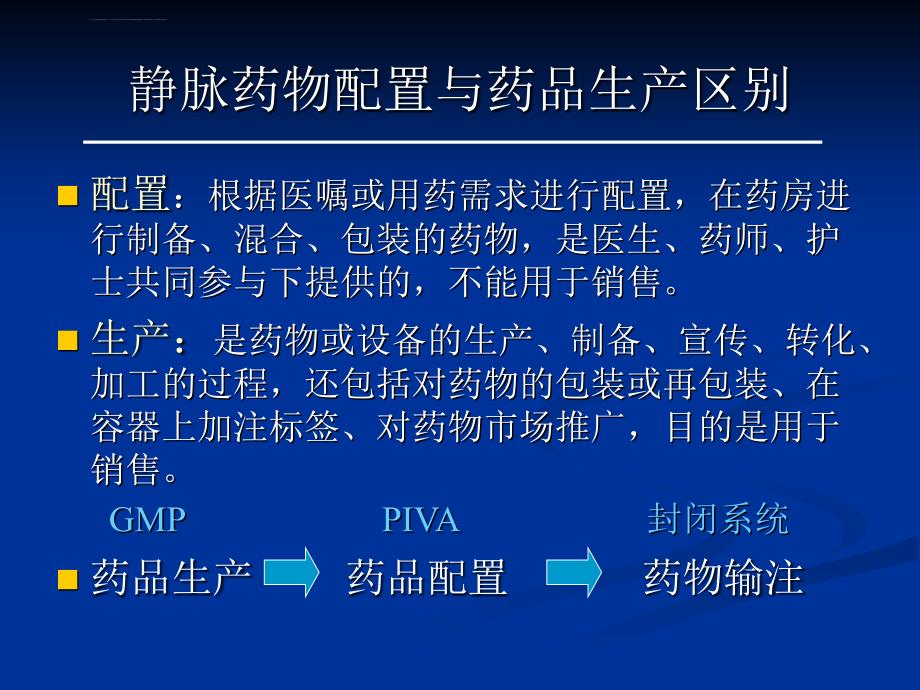 静脉药物配置与药品生产区别

配置：根据医嘱或用药需求进行配置，在药房进行制备、混合、包装的药物，是医生、药师、护士共同参与下提供的，不能用于销售。

生产：是药物或设备的生产、制备、宣传、转化、加工的过程，还包括对药物的包装或再包装、在容器上加注标签、对药物市场推广，目的是用于销售。

GMP PIVA 封闭系统

药品生产 药品配置 药物输注